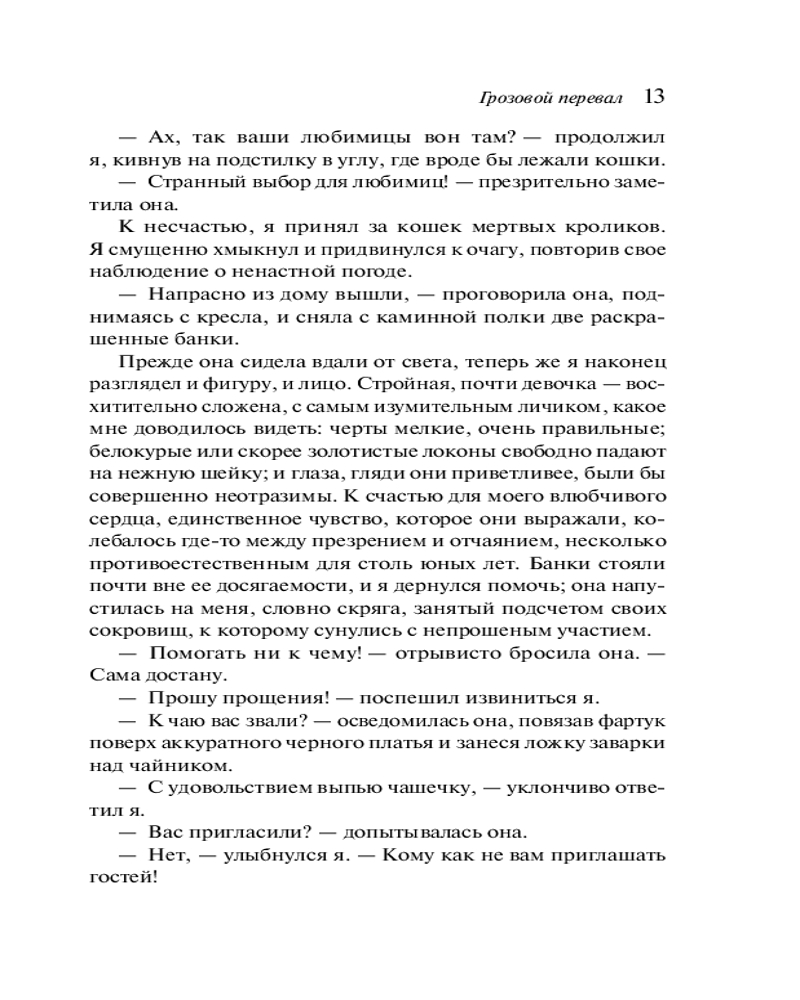 Грозовой перевал 13

— Ах, так ваши любимицы вон там? — продолжил я, кивнув на подстилку в углу, где вроде бы лежали кошки.

— Странный выбор для любимиц! — презрительно заметила она.

К несчастью, я принял за кошек мертвых кроликов. Я смущенно хмыкнул и придвинулся к очагу, повторив свое наблюдение о ненастной погоде.

— Напрасно из дому вышли, — проговорила она, поднимаясь с кресла, и сняла с каминной полки две раскрашенные банки.

Прежде она сидела вдали от света, теперь же я наконец разглядел и фигуру, и лицо. Стройная, почти девочка — восхитительно сложена, с самым изумительным личиком, какое мне доводилось видеть: черты мелкие, очень правильные; белокурые или скорее золотистые локоны свободно падают на нежную шейку; и глаза, гляди они приветливее, были бы совершенно неотразимы. К счастью для моего влюбчивого сердца, единственное чувство, которое они выражали, колебалось где-то между презрением и отчаянием, несколько противоестественным для столь юных лет. Банки стояли почти вне ее досягаемости, и я дернулся помочь; она напустилась на меня, словно скряга, занятый подсчетом своих сокровищ, к которому сунулись с непрошеным участием.

— Помогать ни к чему! — отрывисто бросила она. — Сама достану.

— Прошу прощения! — поспешил извиниться я.

— К чаю вас звали? — осведомилась она, повязав фартук поверх аккуратного черного платья и занеся ложку заварки над чайником.

— С удовольствием выпью чашечку, — уклончиво ответил я.

— Вас пригласили? — допытывалась она.

— Нет, — улыбнулся я. — Кому как не вам приглашать гостей!